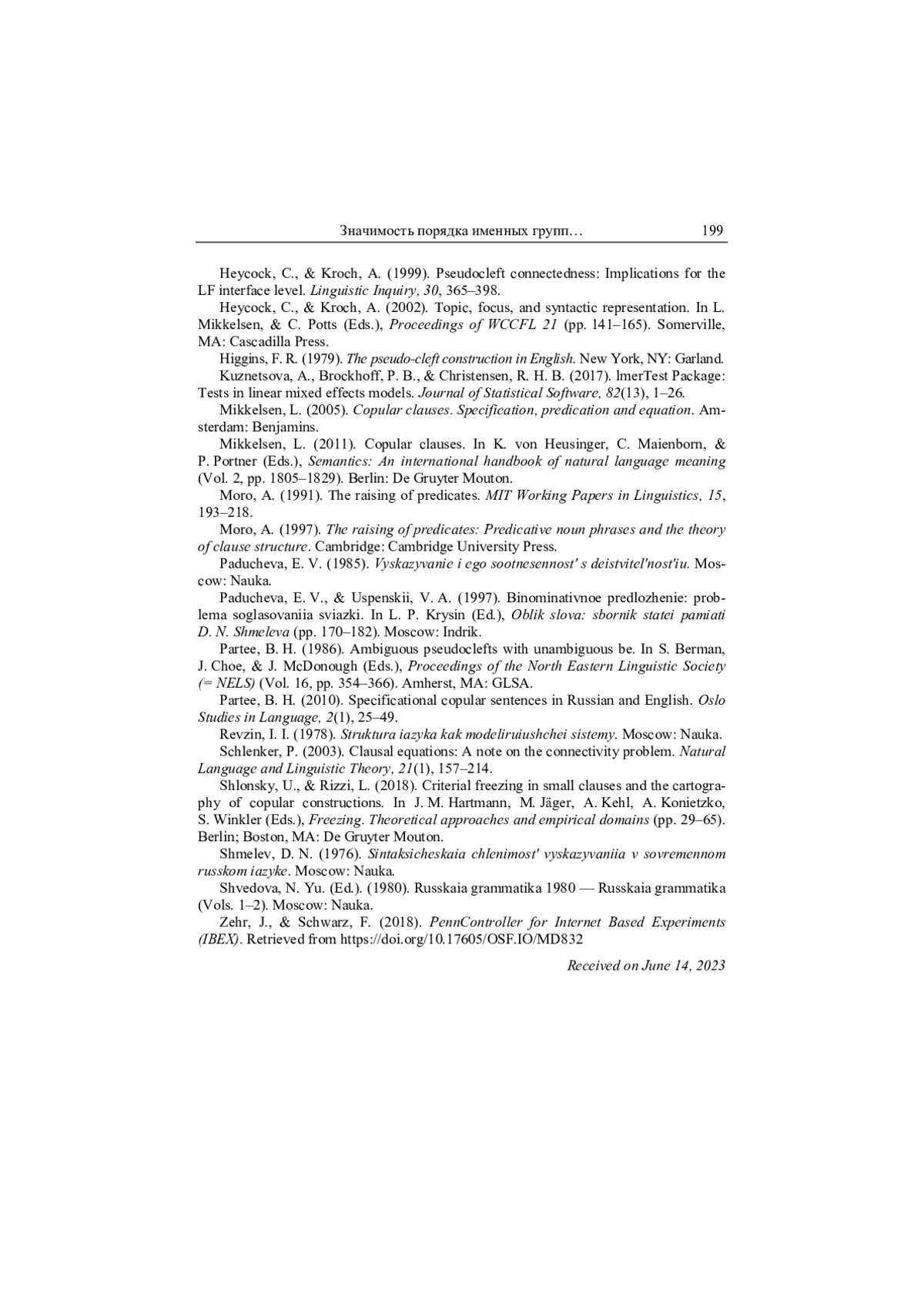 Значимость порядка именных групп… 199

Heycock, C., & Kroch, A. (1999). Pseudocleft connectedness: Implications for the LF interface level. Linguistic Inquiry, 30, 365–398.

Heycock, C., & Kroch, A. (2002). Topic, focus, and syntactic representation. In L. Mikkelsen, & C. Potts (Eds.), Proceedings of WCCFL 21 (pp. 141–165). Somerville, MA: Cascadilla Press.

Higgins, F. R. (1979). The pseudo-cleft construction in English. New York, NY: Garland.

Kuznetsova, A., Brockhoff, P. B., & Christensen, R. H. B. (2017). lmerTest Package: Tests in linear mixed effects models. Journal of Statistical Software, 82(13), 1–26.

Mikkelsen, L. (2005). Copular clauses. Specification, predication and equation. Amsterdam: Benjamins.

Mikkelsen, L. (2011). Copular clauses. In K. von Heusinger, C. Maienborn, & P. Portner (Eds.), Semantics: An international handbook of natural language meaning (Vol. 2, pp. 1805–1829). Berlin: De Gruyter Mouton.

Moro, A. (1991). The raising of predicates. MIT Working Papers in Linguistics, 15, 193–218.

Moro, A. (1997). The raising of predicates: Predicative noun phrases and the theory of clause structure. Cambridge: Cambridge University Press.

Paducheva, E. V. (1985). Vyskazyvanie i ego sootnesennost' s deistvitel'nost'iu. Moscow: Nauka.

Paducheva, E. V., & Uspenskii, V. A. (1997). Binominativnoe predlozhenie: problema soglasovaniia sviazki. In L. P. Krysin (Ed.), Oblik slova: sbornik statei pamiati D. N. Shmeleva (pp. 170–182). Moscow: Indrik.

Partee, B. H. (1986). Ambiguous pseudoclefts with unambiguous be. In S. Berman, J. Choe, & J. McDonough (Eds.), Proceedings of the North Eastern Linguistic Society (= NELS) (Vol. 16, pp. 354–366). Amherst, MA: GLSA.

Partee, B. H. (2010). Specificational copular sentences in Russian and English. Oslo Studies in Language, 2(1), 25–49.

Revzin, I. I. (1978). Struktura iazyka kak modeliruiushchei sistemy. Moscow: Nauka.

Schlenker, P. (2003). Clausal equations: A note on the connectivity problem. Natural Language and Linguistic Theory, 21(1), 157–214.

Shlonsky, U., & Rizzi, L. (2018). Criterial freezing in small clauses and the cartography of copular constructions. In J. M. Hartmann, M. Jäger, A. Kehl, A. Konietzko, S. Winkler (Eds.), Freezing. Theoretical approaches and empirical domains (pp. 29–65). Berlin; Boston, MA: De Gruyter Mouton.

Shmelev, D. N. (1976). Sintaksicheskaia chlenimost' vyskazyvaniia v sovremennom russkom iazyke. Moscow: Nauka.

Shvedova, N. Yu. (Ed.). (1980). Russkaia grammatika 1980 — Russkaia grammatika (Vols. 1–2). Moscow: Nauka.

Zehr, J., & Schwarz, F. (2018). PennController for Internet Based Experiments (IBEX). Retrieved from https://doi.org/10.17605/OSF.IO/MD832

Received on June 14, 2023